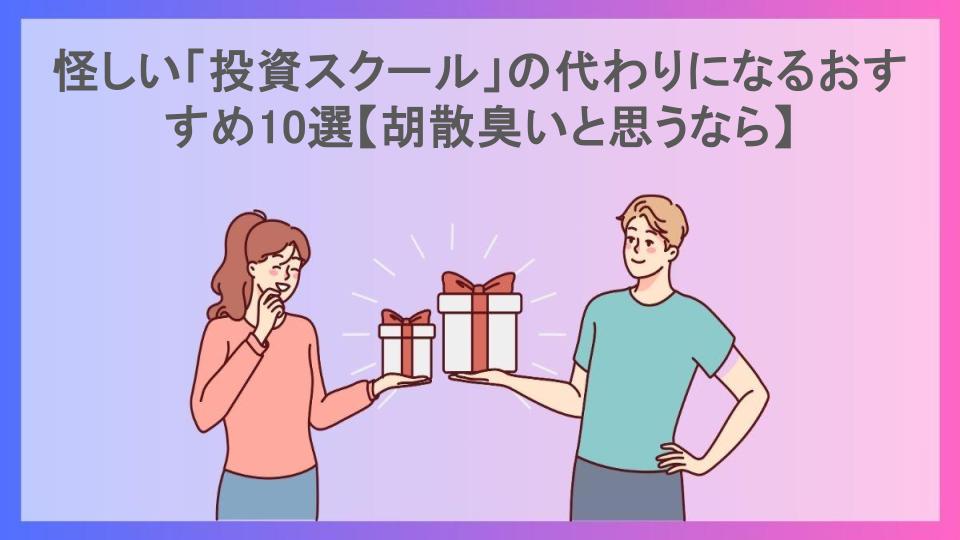 怪しい「投資スクール」の代わりになるおすすめ10選【胡散臭いと思うなら】